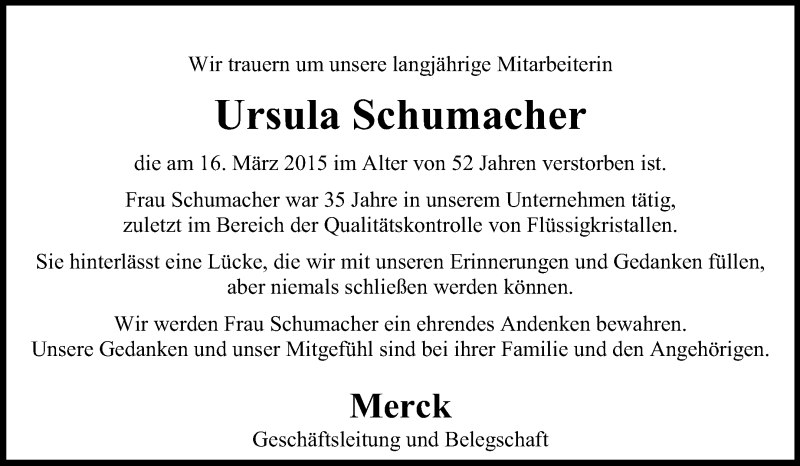 Wir trauern um unsere langjährige Mitarbeiterin

Ursula Schumacher

die am 16. März 2015 im Alter von 52 Jahren verstorben ist.

Frau Schumacher war 35 Jahre in unserem Unternehmen tätig, zuletzt im Bereich der Qualitätskontrolle von Flüssigkristallen.

Sie hinterlässt eine Lücke, die wir mit unseren Erinnerungen und Gedanken füllen, aber niemals schließen werden können.

Wir werden Frau Schumacher ein ehrendes Andenken bewahren. Unsere Gedanken und unser Mitgefühl sind bei ihrer Familie und den Angehörigen.

Merck

Geschäftsleitung und Belegschaft